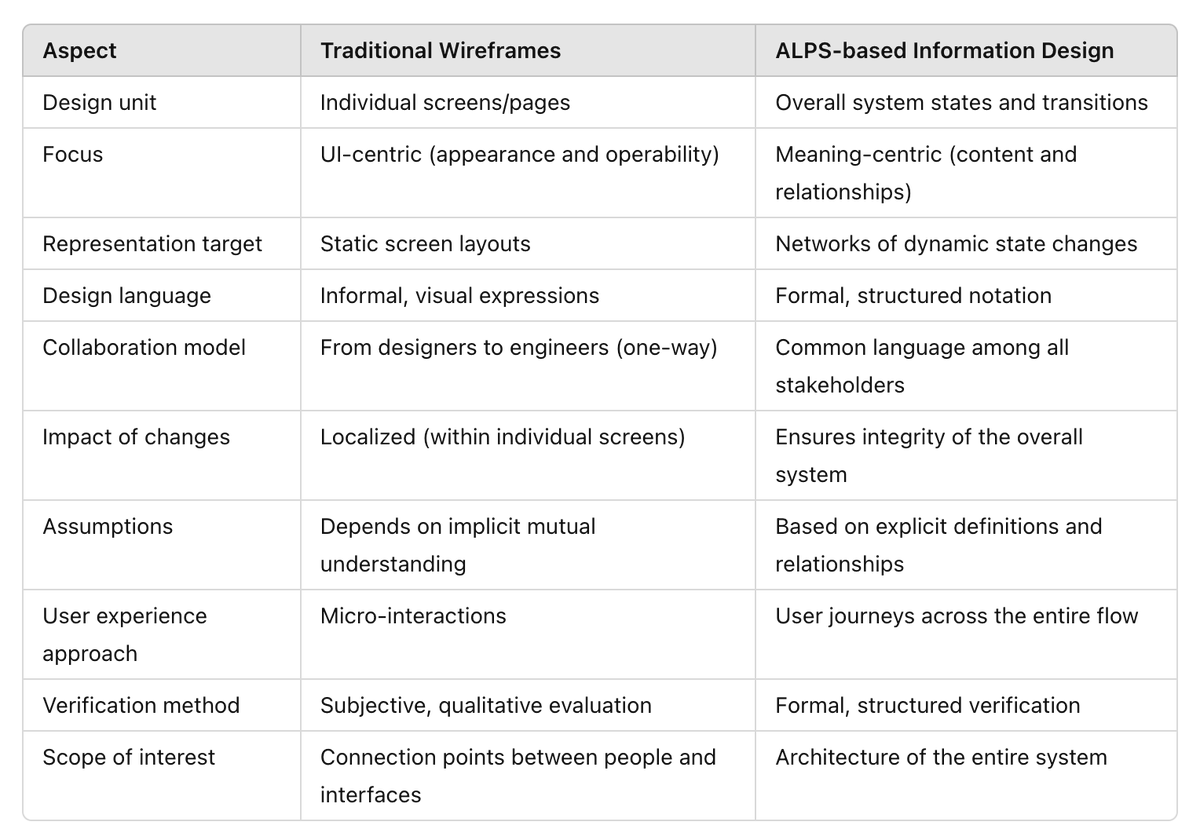 | Aspect | Traditional Wireframes | ALPS-based Information Design |
|---|---|---|
| Design unit | Individual screens/pages | Overall system states and transitions |
| Focus | UI-centric (appearance and operability) | Meaning-centric (content and relationships) |
| Representation target | Static screen layouts | Networks of dynamic state changes |
| Design language | Informal, visual expressions | Formal, structured notation |
| Collaboration model | From designers to engineers (one-way) | Common language among all stakeholders |
| Impact of changes | Localized (within individual screens) | Ensures integrity of the overall system |
| Assumptions | Depends on implicit mutual understanding | Based on explicit definitions and relationships |
| User experience approach | Micro-interactions | User journeys across the entire flow |
| Verification method | Subjective, qualitative evaluation | Formal, structured verification |
| Scope of interest | Connection points between people and interfaces | Architecture of the entire system |